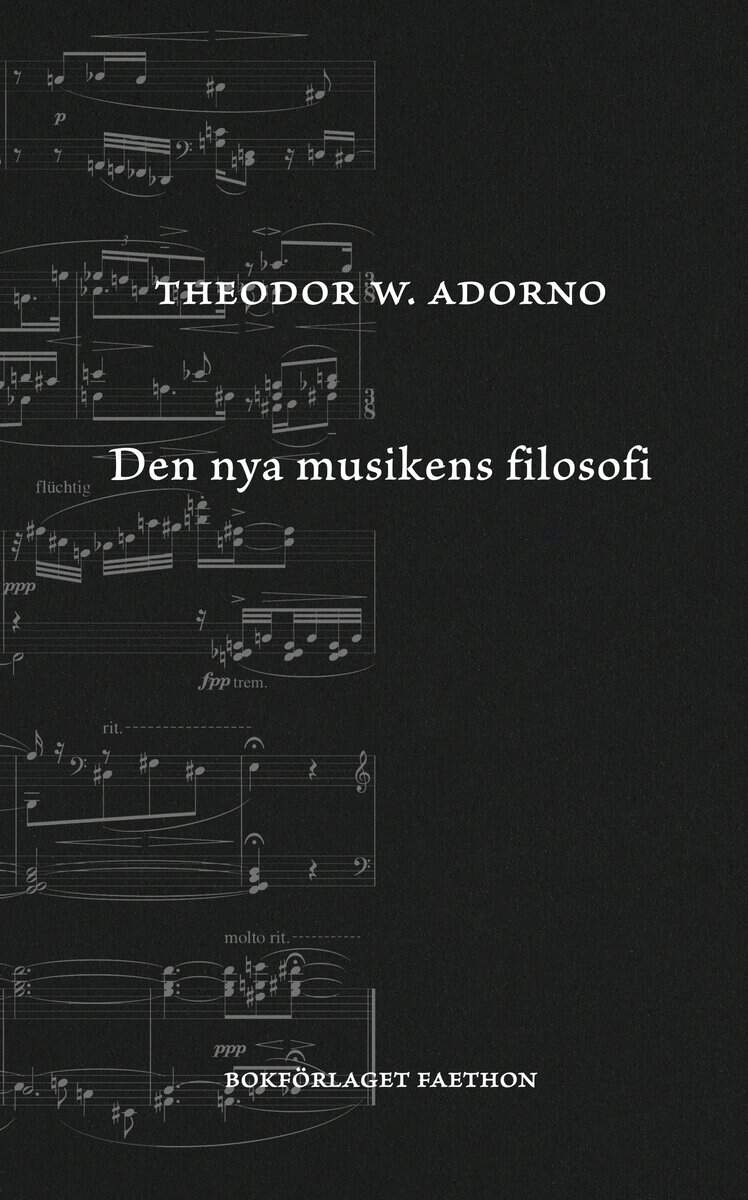 p

THEODOR W. ADORNO

Den nya musikens filosofi

flüchtig

ppp

fpp trem.

rit.

molto rit.

ppp

BOKFÖRLAGET FAETHON